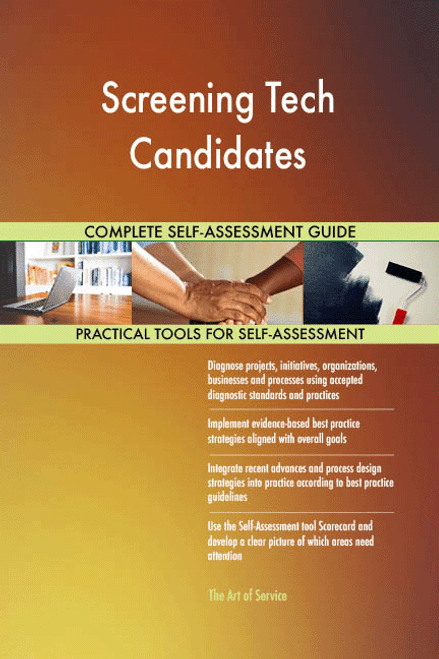 Screening Tech Candidates

COMPLETE SELF-ASSESSMENT GUIDE

PRACTICAL TOOLS FOR SELF-ASSESSMENT

Diagnose projects, initiatives, organizations, businesses and processes using accepted diagnostic standards and practices

Implement evidence-based best practice strategies aligned with overall goals

Integrate recent advances and process design strategies into practice according to best practice guidelines

Use the Self-Assessment tool Scorecard and develop a clear picture of which areas need attention

The Art of Service